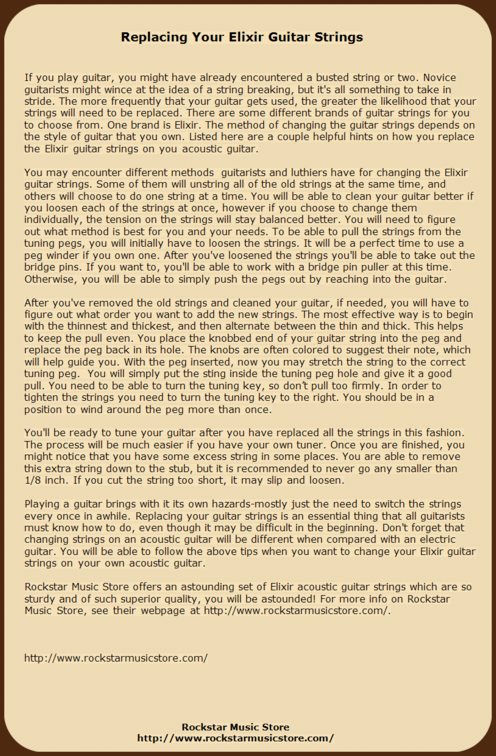 Replacing Your Elixir Guitar Strings

If you play guitar, you might have already encountered a busted string or two. Novice guitarists might wince at the idea of a string breaking, but it's all something to take in stride. The more frequently that your guitar gets used, the greater the likelihood that your strings will need to be replaced. There are some different brands of guitar strings for you to choose from. One brand is Elixir. The method of changing the guitar strings depends on the style of guitar that you own. Listed here are a couple helpful hints on how you replace the Elixir guitar strings on you acoustic guitar.

You may encounter different methods guitarists and luthiers have for changing the Elixir guitar strings. Some of them will unstring all of the old strings at the same time, and others will choose to do one string at a time. You will be able to clean your guitar better if you loosen each of the strings at once, however if you choose to change them individually, the tension on the strings will stay balanced better. You will need to figure out what method is best for you and your needs. To be able to pull the strings from the tuning pegs, you will initially have to loosen the strings. It will be a perfect time to use a peg winder if you own one. After you've loosened the strings you'll be able to take out the bridge pins. If you want to, you'll be able to work with a bridge pin puller at this time. Otherwise, you will be able to simply push the pegs out by reaching into the guitar.

After you've removed the old strings and cleaned your guitar, if needed, you will have to figure out what order you want to add the new strings. The most effective way is to begin with the thinnest and thickest, and then alternate between the thin and thick. This helps to keep the pull even. You place the knobbed end of your guitar string into the peg and replace the peg back in its hole. The knobs are often colored to suggest their note, which will help guide you. With the peg inserted, now you may stretch the string to the correct tuning peg. You will simply put the sting inside the tuning peg hole and give it a good pull. You need to be able to turn the tuning key, so don't pull too firmly. In order to tighten the strings you need to turn the tuning key to the right. You should be in a position to wind around the peg more than once.

You'll be ready to tune your guitar after you have replaced all the strings in this fashion. The process will be much easier if you have your own tuner. Once you are finished, you might notice that you have some excess string in some places. You are able to remove this extra string down to the stub, but it is recommended to never go any smaller than 1/8 inch. If you cut the string too short, it may slip and loosen.

Playing a guitar brings with it its own hazards-mostly just the need to switch the strings every once in awhile. Replacing your guitar strings is an essential thing that all guitarists must know how to do, even though it may be difficult in the beginning. Don't forget that changing strings on an acoustic guitar will be different when compared with an electric guitar. You will be able to follow the above tips when you want to change your Elixir guitar strings on your own acoustic guitar.

Rockstar Music Store offers an astounding set of Elixir acoustic guitar strings which are so sturdy and of such superior quality, you will be astounded! For more info on Rockstar Music Store, see their webpage at http://www.rockstarmusicstore.com/.

http://www.rockstarmusicstore.com/

Rockstar Music Store
http://www.rockstarmusicstore.com/